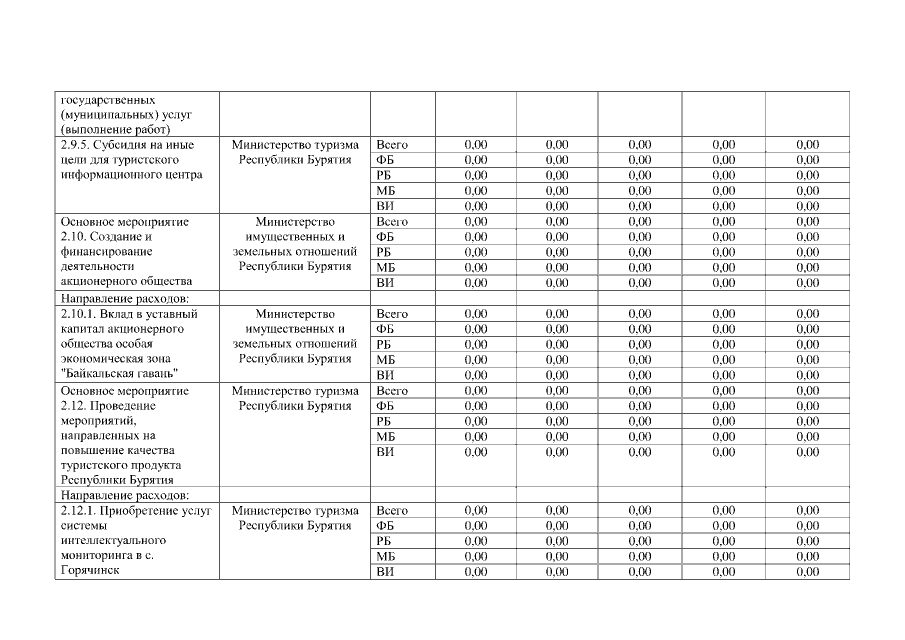 | | | | | | | | |
|---|---|---|---|---|---|---|---|
| государственных (муниципальных) услуг (выполнение работ) | | | | | | | |
| 2.9.5. Субсидия на иные цели для туристского информационного центра | Министерство туризма Республики Бурятия | Всего | 0,00 | 0,00 | 0,00 | 0,00 | 0,00 |
| | | ФБ | 0,00 | 0,00 | 0,00 | 0,00 | 0,00 |
| | | РБ | 0,00 | 0,00 | 0,00 | 0,00 | 0,00 |
| | | МБ | 0,00 | 0,00 | 0,00 | 0,00 | 0,00 |
| | | ВИ | 0,00 | 0,00 | 0,00 | 0,00 | 0,00 |
| Основное мероприятие 2.10. Создание и финансирование деятельности акционерного общества | Министерство имущественных и земельных отношений Республики Бурятия | Всего | 0,00 | 0,00 | 0,00 | 0,00 | 0,00 |
| | | ФБ | 0,00 | 0,00 | 0,00 | 0,00 | 0,00 |
| | | РБ | 0,00 | 0,00 | 0,00 | 0,00 | 0,00 |
| | | МБ | 0,00 | 0,00 | 0,00 | 0,00 | 0,00 |
| | | ВИ | 0,00 | 0,00 | 0,00 | 0,00 | 0,00 |
| Направление расходов: | | | | | | | |
| 2.10.1. Вклад в уставный капитал акционерного общества особая экономическая зона "Байкальская гавань" | Министерство имущественных и земельных отношений Республики Бурятия | Всего | 0,00 | 0,00 | 0,00 | 0,00 | 0,00 |
| | | ФБ | 0,00 | 0,00 | 0,00 | 0,00 | 0,00 |
| | | РБ | 0,00 | 0,00 | 0,00 | 0,00 | 0,00 |
| | | МБ | 0,00 | 0,00 | 0,00 | 0,00 | 0,00 |
| | | ВИ | 0,00 | 0,00 | 0,00 | 0,00 | 0,00 |
| Основное мероприятие 2.12. Проведение мероприятий, направленных на повышение качества туристского продукта Республики Бурятия | Министерство туризма Республики Бурятия | Всего | 0,00 | 0,00 | 0,00 | 0,00 | 0,00 |
| | | ФБ | 0,00 | 0,00 | 0,00 | 0,00 | 0,00 |
| | | РБ | 0,00 | 0,00 | 0,00 | 0,00 | 0,00 |
| | | МБ | 0,00 | 0,00 | 0,00 | 0,00 | 0,00 |
| | | ВИ | 0,00 | 0,00 | 0,00 | 0,00 | 0,00 |
| Направление расходов: | | | | | | | |
| 2.12.1. Приобретение услуг системы интеллектуального мониторинга в с. Горячинск | Министерство туризма Республики Бурятия | Всего | 0,00 | 0,00 | 0,00 | 0,00 | 0,00 |
| | | ФБ | 0,00 | 0,00 | 0,00 | 0,00 | 0,00 |
| | | РБ | 0,00 | 0,00 | 0,00 | 0,00 | 0,00 |
| | | МБ | 0,00 | 0,00 | 0,00 | 0,00 | 0,00 |
| | | ВИ | 0,00 | 0,00 | 0,00 | 0,00 | 0,00 |